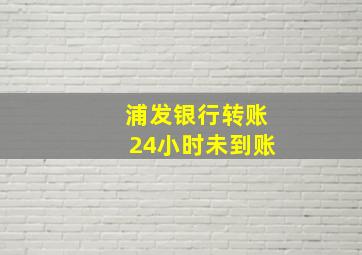 浦发银行转账
24小时未到账